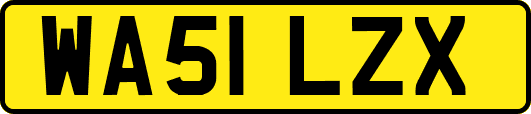 WA51 LZX